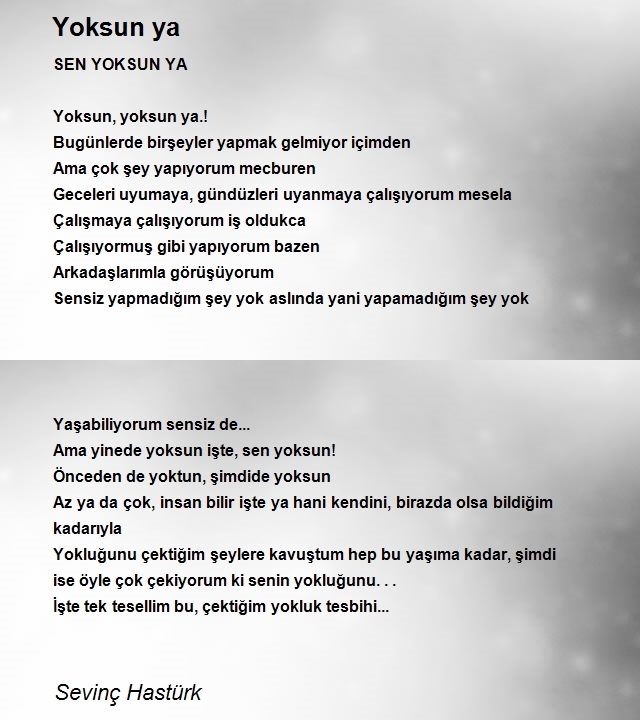 Yoksun ya

SEN YOKSUN YA

Yoksun, yoksun ya.!
Bugünlerde birşeyler yapmak gelmiyor içimden
Ama çok şey yapıyorum mecburen
Geceleri uyumaya, gündüzleri uyanmaya çalışıyorum mesela
Çalışmaya çalışıyorum iş oldukca
Çalışıyormuş gibi yapıyorum bazen
Arkadaşlarımla görüşüyorum
Sensiz yapmadığım şey yok aslında yani yapamadığım şey yok

Yaşabiliyorum sensiz de...
Ama yinede yoksun işte, sen yoksun!
Önceden de yoktun, şimdide yoksun
Az ya da çok, insan bilir işte ya hani kendini, birazda olsa bildiğim kadarıyla
Yokluğunu çektiğim şeylere kavuştum hep bu yaşıma kadar, şimdi ise öyle çok çekiyorum ki senin yokluğunu. . .
İşte tek tesellim bu, çektiğim yokluk tesbihi...

Sevinç Hastürk